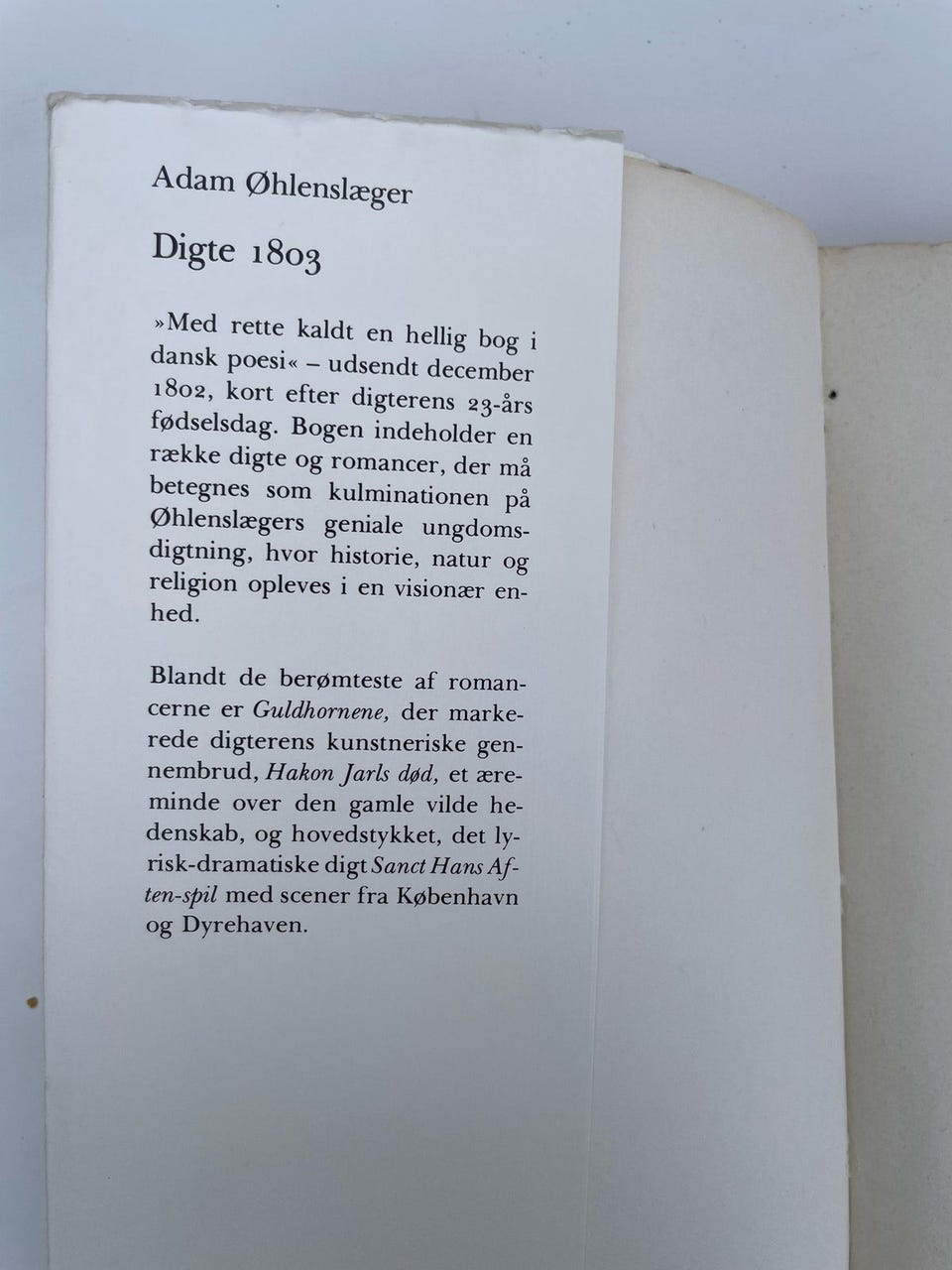 Adam Øhlenslæger

Digte 1803

»Med rette kaldt en hellig bog i dansk poesi« – udsendt december 1802, kort efter digterens 23-års fødselsdag. Bogen indeholder en række digte og romancer, der må betegnes som kulminationen på Øhlenslægers geniale ungdomsdigtning, hvor historie, natur og religion opleves i en visionær enhed.

Blandt de berømteste af romancerne er Guldhornene, der markerede digterens kunstneriske gennembrud, Hakon Jarls død, et æreminde over den gamle vilde hedenskab, og hovedstykket, det lyrisk-dramatiske digt Sanct Hans Aften-spil med scener fra København og Dyrehaven.